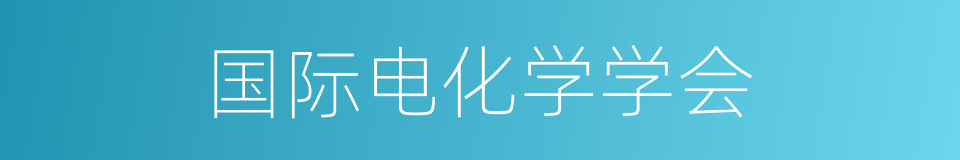 国际电化学学会